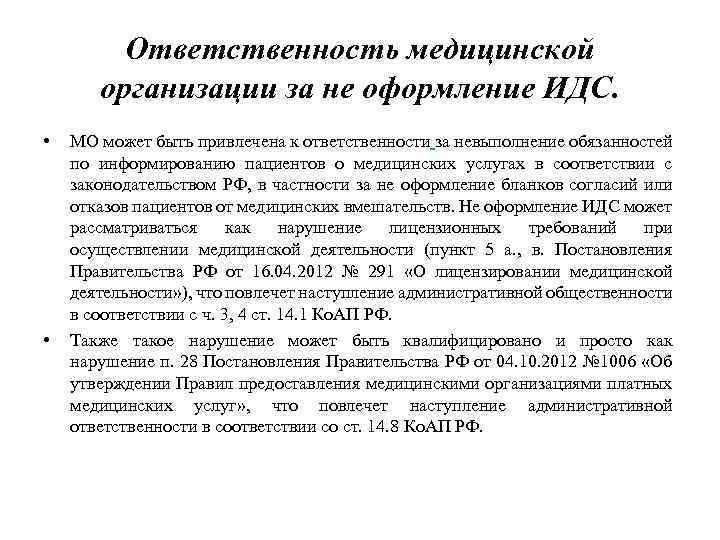 Ответственность медицинской организации за не оформление ИДС.

• МО может быть привлечена к ответственности за невыполнение обязанностей по информированию пациентов о медицинских услугах в соответствии с законодательством РФ, в частности за не оформление бланков согласий или отказов пациентов от медицинских вмешательств. Не оформление ИДС может рассматриваться как нарушение лицензионных требований при осуществлении медицинской деятельности (пункт 5 а., в. Постановления Правительства РФ от 16.04.2012 № 291 «О лицензировании медицинской деятельности»), что повлечет наступление административной общественности в соответствии с ч. 3, 4 ст. 14.1 КоАП РФ.

• Также такое нарушение может быть квалифицировано и просто как нарушение п. 28 Постановления Правительства РФ от 04.10.2012 №1006 «Об утверждении Правил предоставления медицинскими организациями платных медицинских услуг», что повлечет наступление административной ответственности в соответствии со ст. 14.8 КоАП РФ.